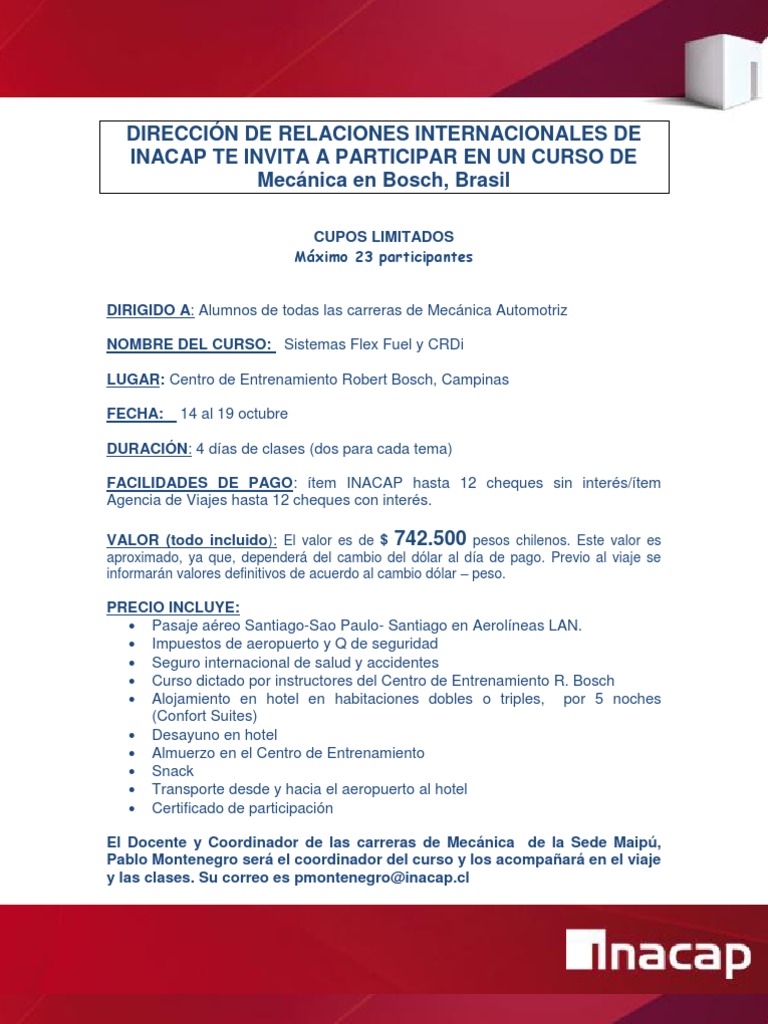 DIRECCIÓN DE RELACIONES INTERNACIONALES DE INACAP TE INVITA A PARTICIPAR EN UN CURSO DE Mecánica en Bosch, Brasil

CUPOS LIMITADOS
Máximo 23 participantes

DIRIGIDO A: Alumnos de todas las carreras de Mecánica Automotriz

NOMBRE DEL CURSO: Sistemas Flex Fuel y CRDi

LUGAR: Centro de Entrenamiento Robert Bosch, Campinas

FECHA: 14 al 19 octubre

DURACIÓN: 4 días de clases (dos para cada tema)

FACILIDADES DE PAGO: ítem INACAP hasta 12 cheques sin interés/ítem Agencia de Viajes hasta 12 cheques con interés.

VALOR (todo incluido): El valor es de $ 742.500 pesos chilenos. Este valor es aproximado, ya que, dependerá del cambio del dólar al día de pago. Previo al viaje se informarán valores definitivos de acuerdo al cambio dólar – peso.

PRECIO INCLUYE:
• Pasaje aéreo Santiago-Sao Paulo- Santiago en Aerolíneas LAN.
• Impuestos de aeropuerto y Q de seguridad
• Seguro internacional de salud y accidentes
• Curso dictado por instructores del Centro de Entrenamiento R. Bosch
• Alojamiento en hotel en habitaciones dobles o triples, por 5 noches (Confort Suites)
• Desayuno en hotel
• Almuerzo en el Centro de Entrenamiento
• Snack
• Transporte desde y hacia el aeropuerto al hotel
• Certificado de participación

El Docente y Coordinador de las carreras de Mecánica de la Sede Maipú, Pablo Montenegro será el coordinador del curso y los acompañará en el viaje y las clases. Su correo es pmontenegro@inacap.cl

inacap